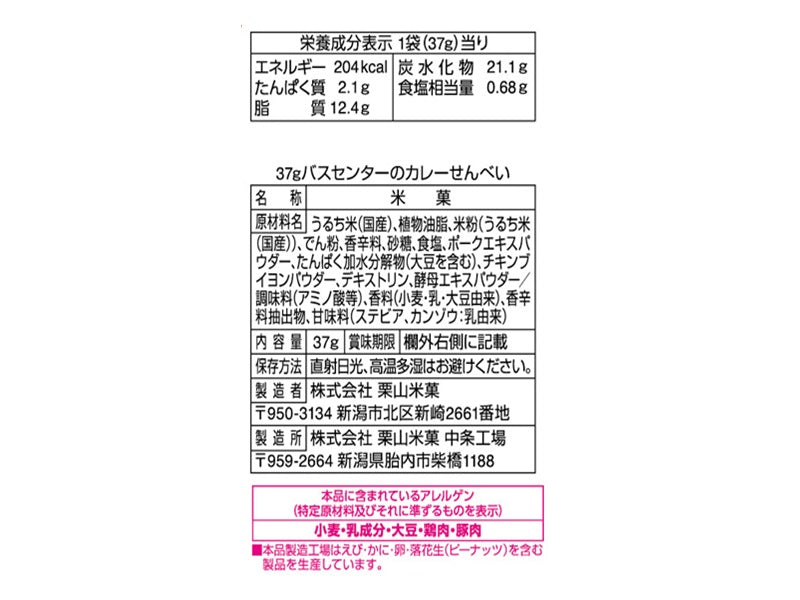 栄養成分表示 1袋(37g)当り

| エネルギー 204kcal | 炭水化物 21.1g |
|---|---|
| たんぱく質 2.1g | 食塩相当量 0.68g |
| 脂質 12.4g | |

37gバスセンターのカレーせんべい

| 名称 | 米菓 |
|---|---|
| 原材料名 | うるち米(国産)、植物油脂、米粉(うるち米(国産))、でん粉、香辛料、砂糖、食塩、ポークエキスパウダー、たんぱく加水分解物(大豆を含む)、チキンブイヨンパウダー、デキストリン、酵母エキスパウダー/調味料(アミノ酸等)、香料(小麦・乳・大豆由来)、香辛料抽出物、甘味料(ステビア、カンゾウ:乳由来) |
| 内容量 | 37g 賞味期限 欄外右側に記載 |
| 保存方法 | 直射日光、高温多湿はお避けください。 |
| 製造者 | 株式会社 栗山米菓 〒950-3134 新潟市北区新崎2661番地 |
| 製造所 | 株式会社 栗山米菓 中条工場 〒959-2664 新潟県胎内市柴橋1188 |

本品に含まれているアレルゲン
(特定原材料及びそれに準ずるものを表示)
小麦・乳成分・大豆・鶏肉・豚肉
■本品製造工場はえび・かに・卵・落花生(ピーナッツ)を含む製品を生産しています。